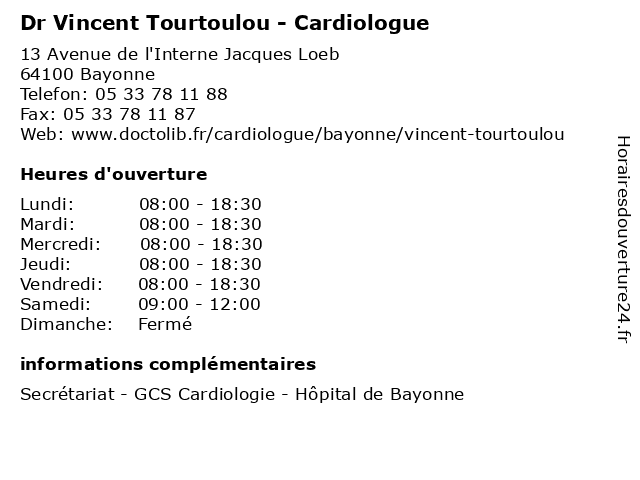 Dr Vincent Tourtoulou - Cardiologue

13 Avenue de l'Interne Jacques Loeb
64100 Bayonne
Telefon: 05 33 78 11 88
Fax: 05 33 78 11 87
Web: www.doctolib.fr/cardiologue/bayonne/vincent-tourtoulou

Heures d'ouverture

| Lundi: | 08:00 - 18:30 |
|---|---|
| Mardi: | 08:00 - 18:30 |
| Mercredi: | 08:00 - 18:30 |
| Jeudi: | 08:00 - 18:30 |
| Vendredi: | 08:00 - 18:30 |
| Samedi: | 09:00 - 12:00 |
| Dimanche: | Fermé |

informations complémentaires

Secrétariat - GCS Cardiologie - Hôpital de Bayonne

Horairesdouverture24.fr